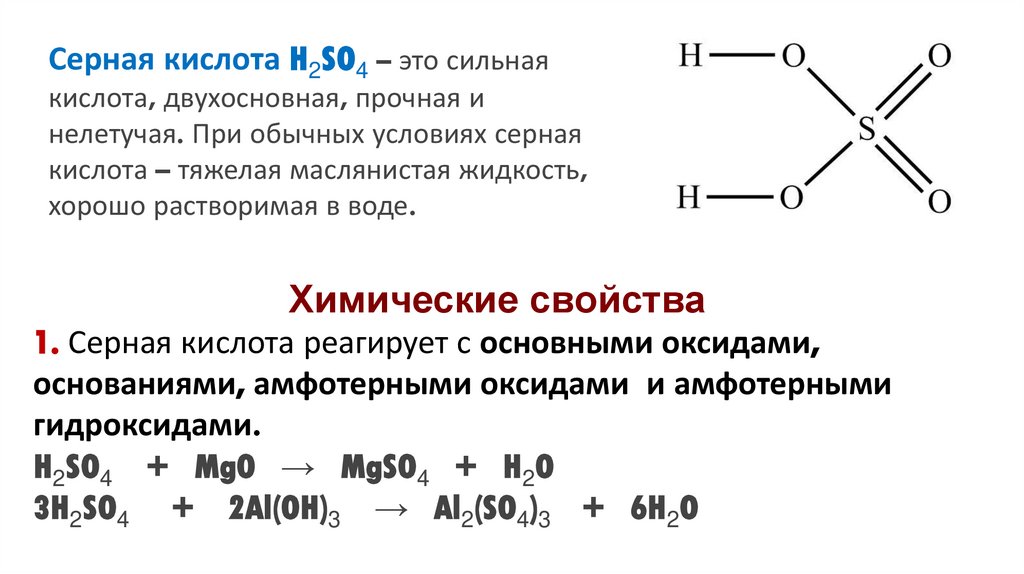 Серная кислота $H_2SO_4$ – это сильная кислота, двухосновная, прочная и нелетучая. При обычных условиях серная кислота – тяжелая маслянистая жидкость, хорошо растворимая в воде.

H O O
S
H O O

Химические свойства

1. Серная кислота реагирует с основными оксидами, основаниями, амфотерными оксидами и амфотерными гидроксидами.

$H_2SO_4 + MgO \rightarrow MgSO_4 + H_2O$

$3H_2SO_4 + 2Al(OH)_3 \rightarrow Al_2(SO_4)_3 + 6H_2O$